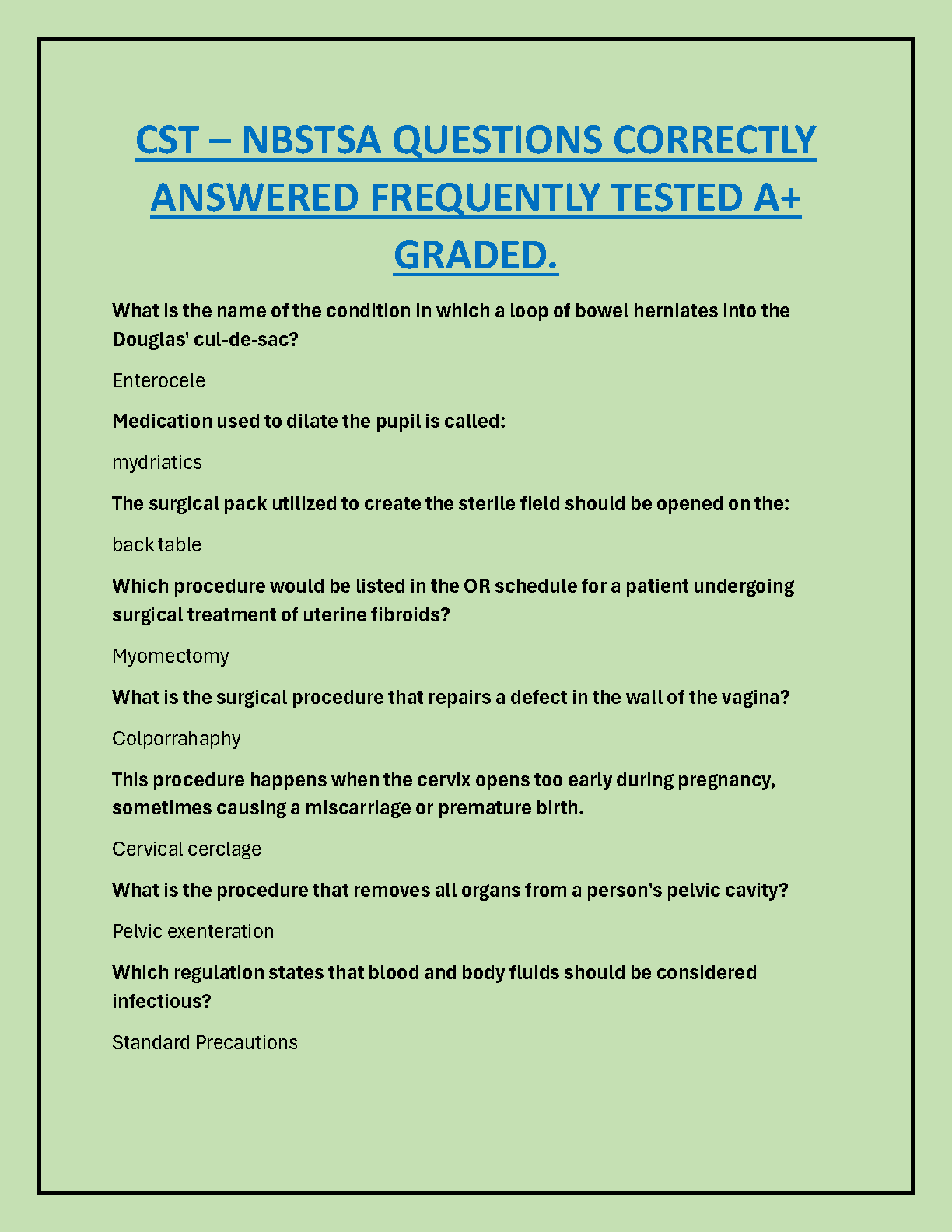 CST – NBSTSA QUESTIONS CORRECTLY ANSWERED FREQUENTLY TESTED A+ GRADED.

What is the name of the condition in which a loop of bowel herniates into the Douglas' cul-de-sac?

Enterocele

Medication used to dilate the pupil is called:

mydriatics

The surgical pack utilized to create the sterile field should be opened on the:

back table

Which procedure would be listed in the OR schedule for a patient undergoing surgical treatment of uterine fibroids?

Myomectomy

What is the surgical procedure that repairs a defect in the wall of the vagina?

Colporrahaphy

This procedure happens when the cervix opens too early during pregnancy, sometimes causing a miscarriage or premature birth.

Cervical cerclage

What is the procedure that removes all organs from a person's pelvic cavity?

Pelvic exenteration

Which regulation states that blood and body fluids should be considered infectious?

Standard Precautions